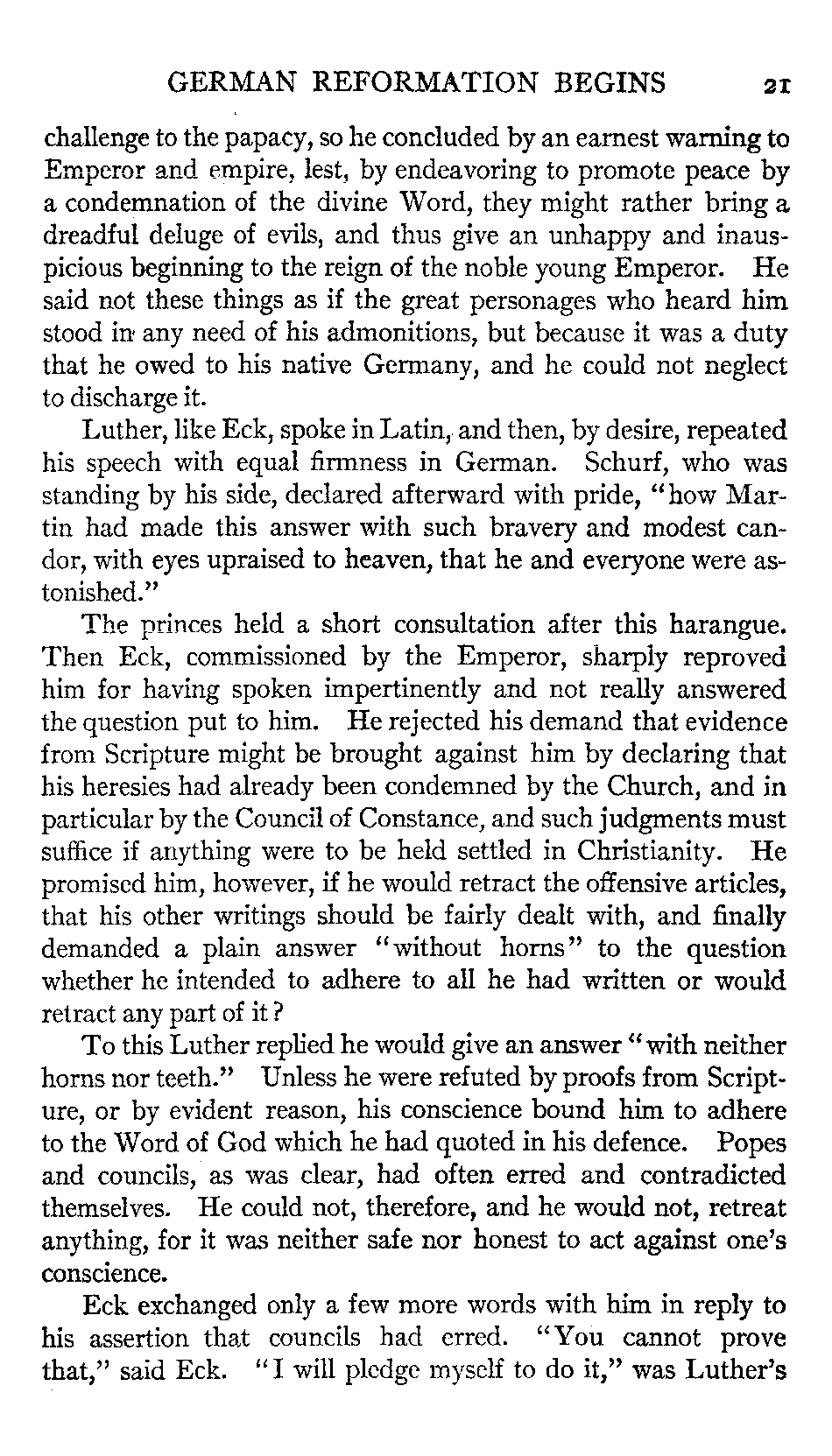 GERMAN REFORMATION BEGINS 21

challenge to the papacy, so he concluded by an earnest warning to Emperor and empire, lest, by endeavoring to promote peace by a condemnation of the divine Word, they might rather bring a dreadful deluge of evils, and thus give an unhappy and inauspicious beginning to the reign of the noble young Emperor. He said not these things as if the great personages who heard him stood in any need of his admonitions, but because it was a duty that he owed to his native Germany, and he could not neglect to discharge it.

Luther, like Eck, spoke in Latin, and then, by desire, repeated his speech with equal firmness in German. Schurf, who was standing by his side, declared afterward with pride, "how Martin had made this answer with such bravery and modest candor, with eyes upraised to heaven, that he and everyone were astonished."

The princes held a short consultation after this harangue. Then Eck, commissioned by the Emperor, sharply reproved him for having spoken impertinently and not really answered the question put to him. He rejected his demand that evidence from Scripture might be brought against him by declaring that his heresies had already been condemned by the Church, and in particular by the Council of Constance, and such judgments must suffice if anything were to be held settled in Christianity. He promised him, however, if he would retract the offensive articles, that his other writings should be fairly dealt with, and finally demanded a plain answer "without horns" to the question whether he intended to adhere to all he had written or would retract any part of it?

To this Luther replied he would give an answer "with neither horns nor teeth." Unless he were refuted by proofs from Scripture, or by evident reason, his conscience bound him to adhere to the Word of God which he had quoted in his defence. Popes and councils, as was clear, had often erred and contradicted themselves. He could not, therefore, and he would not, retreat anything, for it was neither safe nor honest to act against one's conscience.

Eck exchanged only a few more words with him in reply to his assertion that councils had erred. "You cannot prove that," said Eck. "I will pledge myself to do it," was Luther's